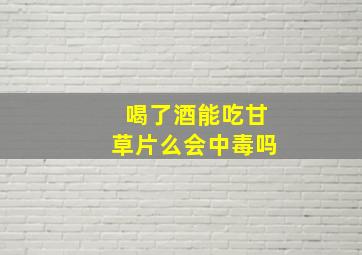 喝了酒能吃甘草片么会中毒吗